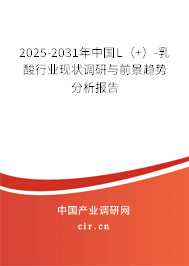 2025-2031年中国L（+）-乳酸行业现状调研与前景趋势分析报告

中国产业调研网

cir.cn